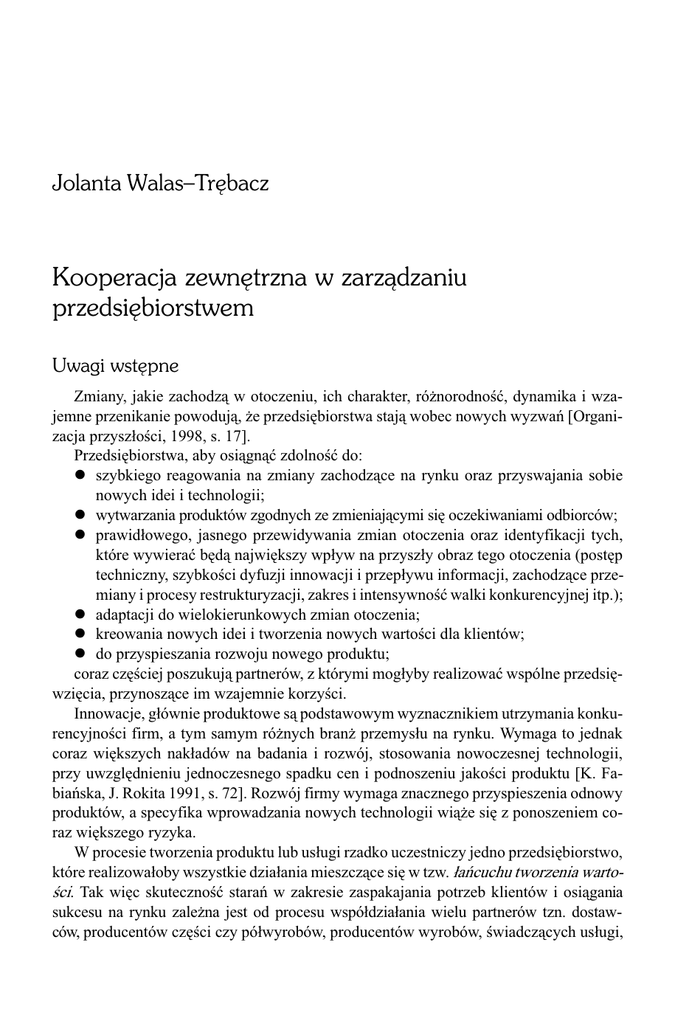 Jolanta Walas–Trębacz

Kooperacja zewnętrzna w zarządzaniu przedsiębiorstwem

Uwagi wstępne

Zmiany, jakie zachodzą w otoczeniu, ich charakter, różnorodność, dynamika i wzajemne przenikanie powodują, że przedsiębiorstwa stają wobec nowych wyzwań [Organizacja przyszłości, 1998, s. 17].

Przedsiębiorstwa, aby osiągnąć zdolność do:
● szybkiego reagowania na zmiany zachodzące na rynku oraz przyswajania sobie nowych idei i technologii;
● wytwarzania produktów zgodnych ze zmieniającymi się oczekiwaniami odbiorców;
● prawidłowego, jasnego przewidywania zmian otoczenia oraz identyfikacji tych, które wywierać będą największy wpływ na przyszły obraz tego otoczenia (postęp techniczny, szybkości dyfuzji innowacji i przepływu informacji, zachodzące przemiany i procesy restrukturyzacji, zakres i intensywność walki konkurencyjnej itp.);
● adaptacji do wielokierunkowych zmian otoczenia;
● kreowania nowych idei i tworzenia nowych wartości dla klientów;
● do przyspieszania rozwoju nowego produktu;
coraz częściej poszukują partnerów, z którymi mogłyby realizować wspólne przedsięwzięcia, przynoszące im wzajemnie korzyści.

Innowacje, głównie produktowe są podstawowym wyznacznikiem utrzymania konkurencyjności firm, a tym samym różnych branż przemysłu na rynku. Wymaga to jednak coraz większych nakładów na badania i rozwój, stosowania nowoczesnej technologii, przy uwzględnieniu jednoczesnego spadku cen i podnoszeniu jakości produktu [K. Fabiańska, J. Rokita 1991, s. 72]. Rozwój firmy wymaga znacznego przyspieszenia odnowy produktów, a specyfika wprowadzania nowych technologii wiąże się z ponoszeniem coraz większego ryzyka.

W procesie tworzenia produktu lub usługi rzadko uczestniczy jedno przedsiębiorstwo, które realizowałoby wszystkie działania mieszczące się w tzw. łańcuchu tworzenia wartości. Tak więc skuteczność starań w zakresie zaspakajania potrzeb klientów i osiągania sukcesu na rynku zależna jest od procesu współdziałania wielu partnerów tzn. dostawców, producentów części czy półwyrobów, producentów wyrobów, świadczących usługi,